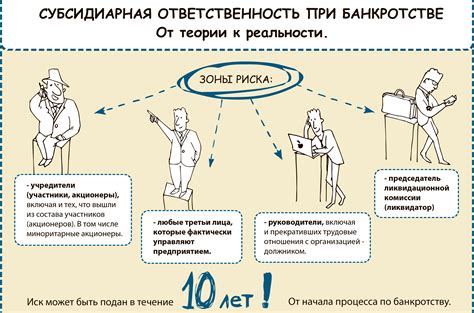 СУБСИДИАРНАЯ ОТВЕТСТВЕННОСТЬ ПРИ БАНКРОТСТВЕ
От теории к реальности.

ЗОНЫ РИСКА:

- учредители (участники, акционеры), включая и тех, что вышли из состава участников (акционеров). В том числе миноритарные акционеры.

- любые третьи лица, которые фактически управляют предприятием.

- руководители, включая и прекративших трудовые отношения с организацией - должником.

- председатель ликвидационной комиссии (ликвидатор)

Иск может быть подан в течение 10 лет ! От начала процесса по банкротству.